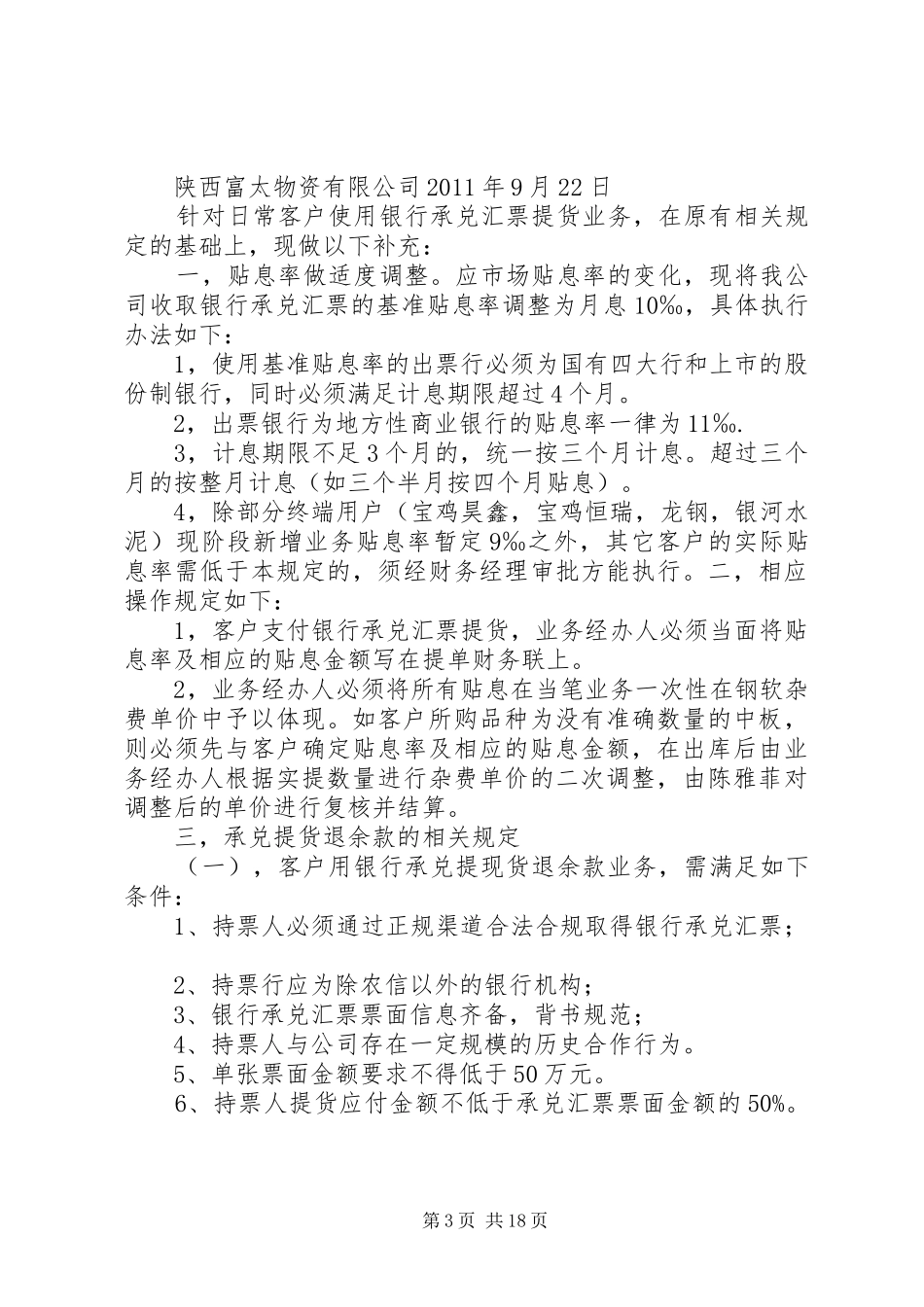 陕西富太物资有限公司2011年9月22日

针对日常客户使用银行承兑汇票提货业务，在原有相关规定的基础上，现做以下补充：

一，贴息率做适度调整。应市场贴息率的变化，现将我公司收取银行承兑汇票的基准贴息率调整为月息10‰，具体执行办法如下：

1，使用基准贴息率的出票行必须为国有四大行和上市的股份制银行，同时必须满足计息期限超过4个月。

2，出票银行为地方性商业银行的贴息率一律为11‰.

3，计息期限不足3个月的，统一按三个月计息。超过三个月的按整月计息（如三个半月按四个月贴息）。

4，除部分终端用户（宝鸡昊鑫，宝鸡恒瑞，龙钢，银河水泥）现阶段新增业务贴息率暂定9‰之外，其它客户的实际贴息率需低于本规定的，须经财务经理审批方能执行。二，相应操作规定如下：

1，客户支付银行承兑汇票提货，业务经办人必须当面将贴息率及相应的贴息金额写在提单财务联上。

2，业务经办人必须将所有贴息在当笔业务一次性在钢软杂费单价中予以体现。如客户所购品种为没有准确数量的中板，则必须先与客户确定贴息率及相应的贴息金额，在出库后由业务经办人根据实提数量进行杂费单价的二次调整，由陈雅菲对调整后的单价进行复核并结算。

三，承兑提货退余款的相关规定

（一），客户用银行承兑提现货退余款业务，需满足如下条件：

1、持票人必须通过正规渠道合法合规取得银行承兑汇票；

2、持票行应为除农信以外的银行机构；

3、银行承兑汇票票面信息齐备，背书规范；

4、持票人与公司存在一定规模的历史合作行为。

5、单张票面金额要求不得低于50万元。

6、持票人提货应付金额不低于承兑汇票票面金额的50%。

第3页 共18页